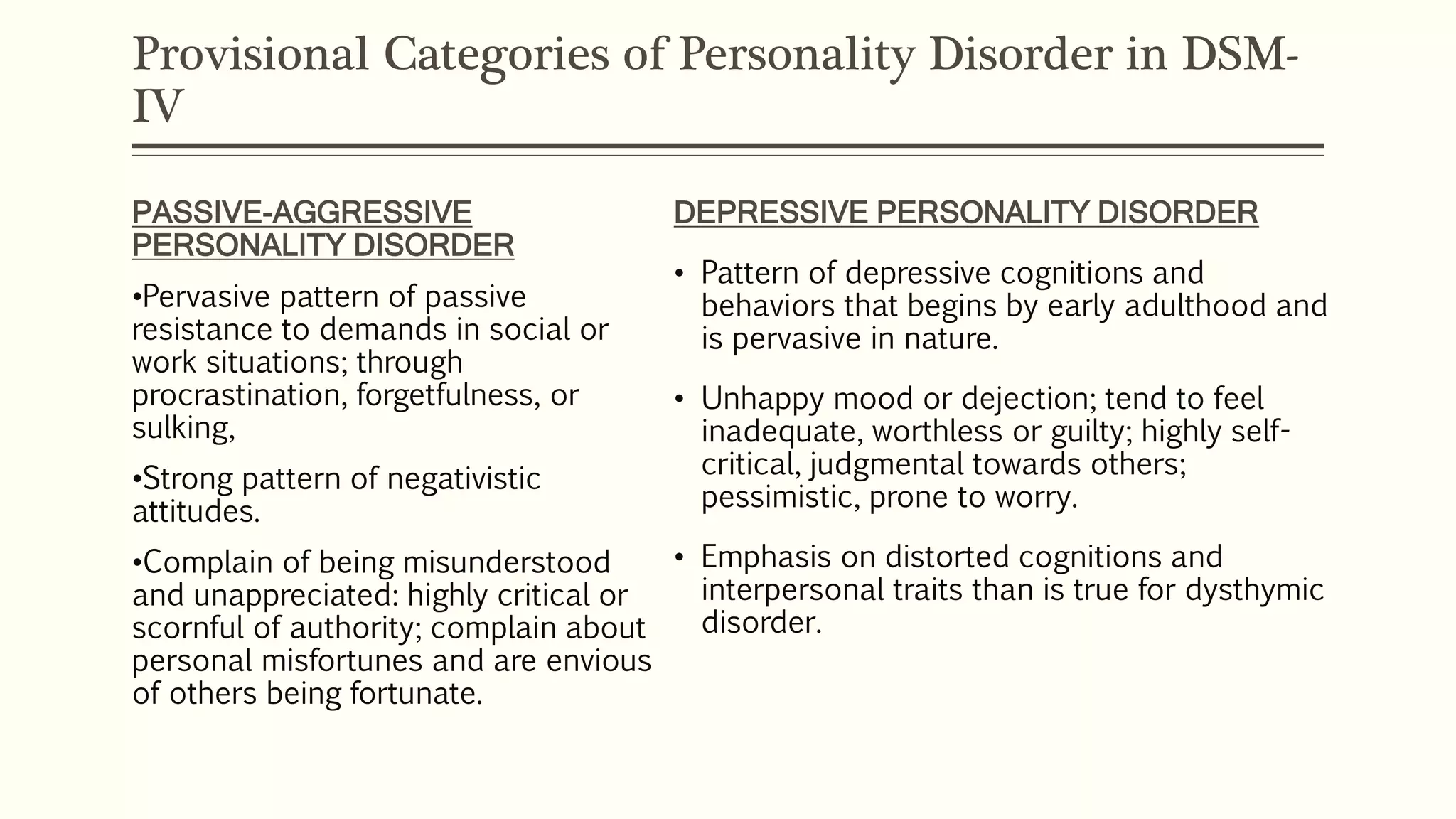 Provisional Categories of Personality Disorder in DSM-IV

PASSIVE-AGGRESSIVE PERSONALITY DISORDER

•Pervasive pattern of passive resistance to demands in social or work situations; through procrastination, forgetfulness, or sulking,

•Strong pattern of negativistic attitudes.

•Complain of being misunderstood and unappreciated: highly critical or scornful of authority; complain about personal misfortunes and are envious of others being fortunate.

DEPRESSIVE PERSONALITY DISORDER

• Pattern of depressive cognitions and behaviors that begins by early adulthood and is pervasive in nature.

• Unhappy mood or dejection; tend to feel inadequate, worthless or guilty; highly self-critical, judgmental towards others; pessimistic, prone to worry.

• Emphasis on distorted cognitions and interpersonal traits than is true for dysthymic disorder.